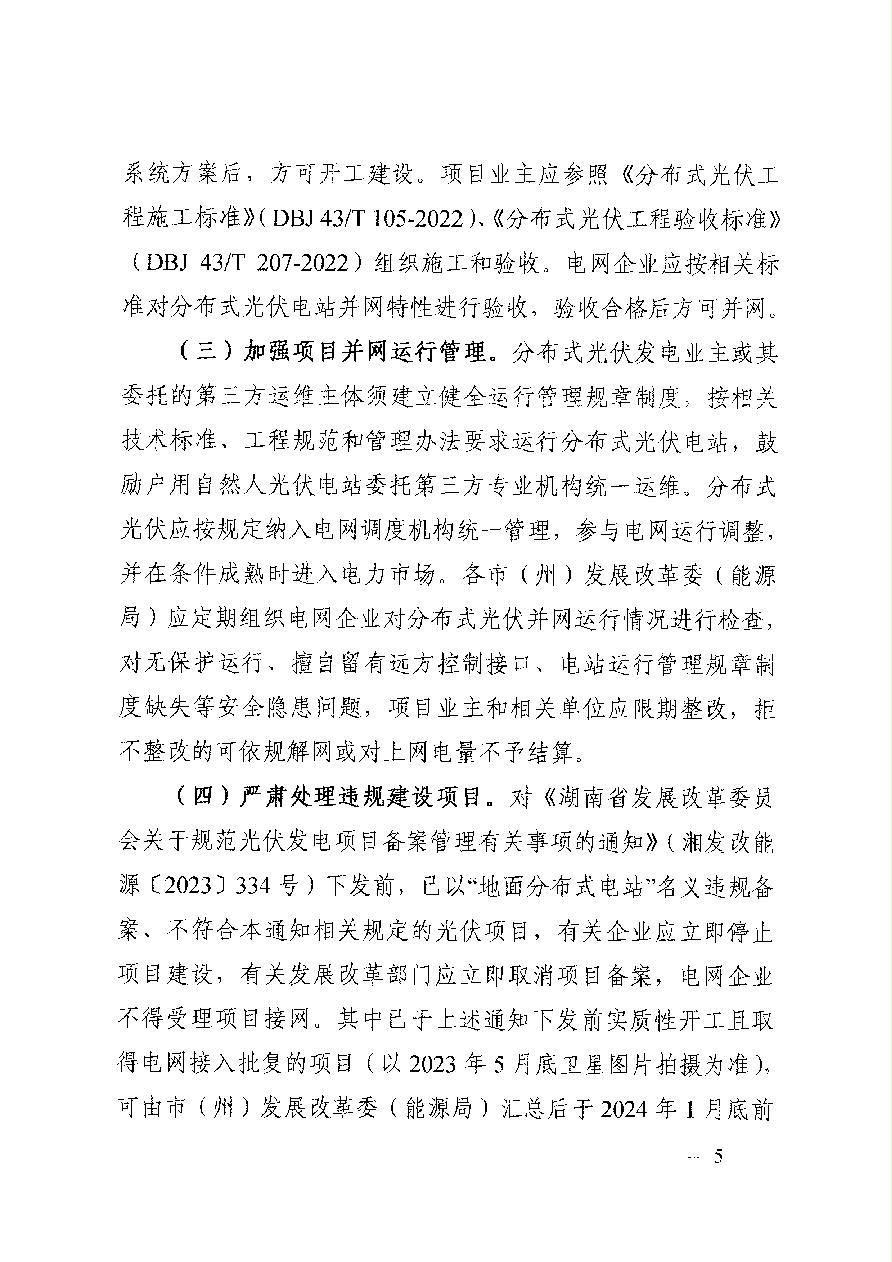 系统方案后，方可开工建设。项目业主应参照《分布式光伏工程施工标准》（DBJ 43/T 105-2022）、《分布式光伏工程验收标准》（DBJ 43/T 207-2022）组织施工和验收。电网企业应按相关标准对分布式光伏电站并网特性进行验收，验收合格后方可并网。

（三）加强项目并网运行管理。分布式光伏发电业主或其委托的第三方运维主体须建立健全运行管理规章制度，按相关技术标准、工程规范和管理办法要求运行分布式光伏电站，鼓励户用自然人光伏电站委托第三方专业机构统一运维。分布式光伏应按规定纳入电网调度机构统一管理，参与电网运行调整，并在条件成熟时进入电力市场。各市（州）发展改革委（能源局）应定期组织电网企业对分布式光伏并网运行情况进行检查，对无保护运行、擅自留有远方控制接口、电站运行管理规章制度缺失等安全隐患问题，项目业主和相关单位应限期整改，拒不整改的可依规解网或对上网电量不予结算。

（四）严肃处理违规建设项目。对《湖南省发展改革委员会关于规范光伏发电项目备案管理有关事项的通知》（湘发改能源〔2023〕334 号）下发前，已以“地面分布式电站”名义违规备案、不符合本通知相关规定的光伏项目，有关企业应立即停止项目建设，有关发展改革部门应立即取消项目备案，电网企业不得受理项目接网。其中已于上述通知下发前实质性开工且取得电网接入批复的项目（以 2023 年 5 月底卫星图片拍摄为准），可由市（州）发展改革委（能源局）汇总后于 2024 年 1 月底前

— 5